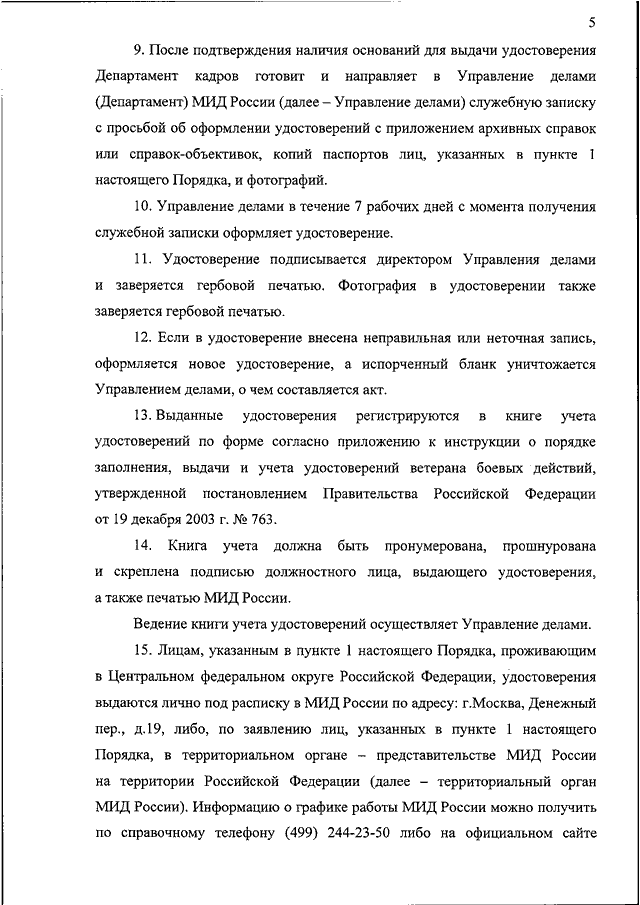 5

9. После подтверждения наличия оснований для выдачи удостоверения Департамент кадров готовит и направляет в Управление делами (Департамент) МИД России (далее – Управление делами) служебную записку с просьбой об оформлении удостоверений с приложением архивных справок или справок-объективок, копий паспортов лиц, указанных в пункте 1 настоящего Порядка, и фотографий.

10. Управление делами в течение 7 рабочих дней с момента получения служебной записки оформляет удостоверение.

11. Удостоверение подписывается директором Управления делами и заверяется гербовой печатью. Фотография в удостоверении также заверяется гербовой печатью.

12. Если в удостоверение внесена неправильная или неточная запись, оформляется новое удостоверение, а испорченный бланк уничтожается Управлением делами, о чем составляется акт.

13. Выданные удостоверения регистрируются в книге учета удостоверений по форме согласно приложению к инструкции о порядке заполнения, выдачи и учета удостоверений ветерана боевых действий, утвержденной постановлением Правительства Российской Федерации от 19 декабря 2003 г. № 763.

14. Книга учета должна быть пронумерована, прошнурована и скреплена подписью должностного лица, выдающего удостоверения, а также печатью МИД России.

Ведение книги учета удостоверений осуществляет Управление делами.

15. Лицам, указанным в пункте 1 настоящего Порядка, проживающим в Центральном федеральном округе Российской Федерации, удостоверения выдаются лично под расписку в МИД России по адресу: г.Москва, Денежный пер., д.19, либо, по заявлению лиц, указанных в пункте 1 настоящего Порядка, в территориальном органе – представительстве МИД России на территории Российской Федерации (далее – территориальный орган МИД России). Информацию о графике работы МИД России можно получить по справочному телефону (499) 244-23-50 либо на официальном сайте